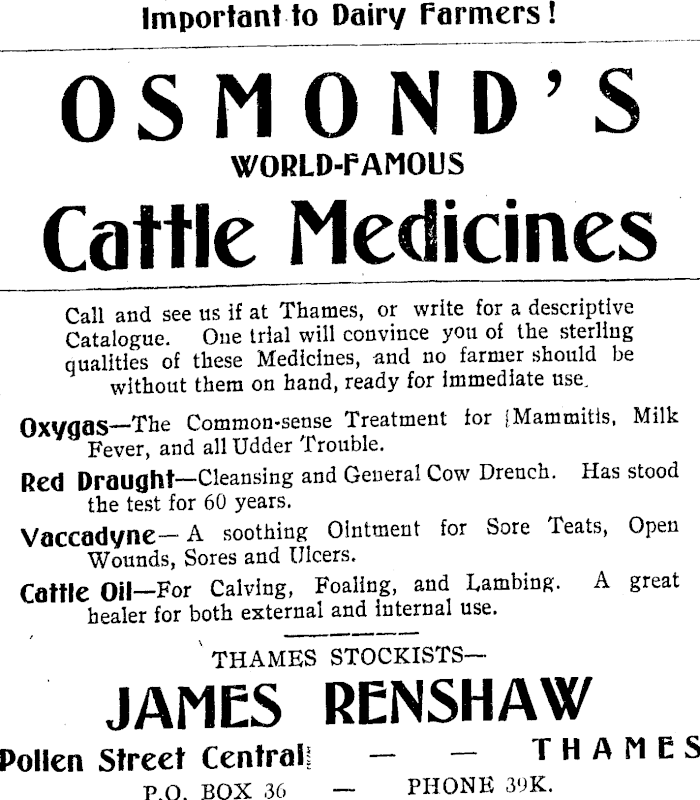 Important to Dairy Farmers!

OSMOND'S

WORLD-FAMOUS

Cattle Medicines

Call and see us if at Thames, or write for a descriptive Catalogue. One trial will convince you of the sterling qualities of these Medicines, and no farmer should be without them on hand, ready for immediate use.

Oxygas—The Common-sense Treatment for Mammitis, Milk Fever, and all Udder Trouble.

Red Draught—Cleansing and General Cow Drench. Has stood the test for 60 years.

Vaccadyne—A soothing Ointment for Sore Teats, Open Wounds, Sores and Ulcers.

Cattle Oil—For Calving, Foaling, and Lambing. A great healer for both external and internal use.

THAMES STOCKISTS—

JAMES RENSHAW

Pollen Street Central — — THAMES

P.O. BOX 36 — PHONE 39K.